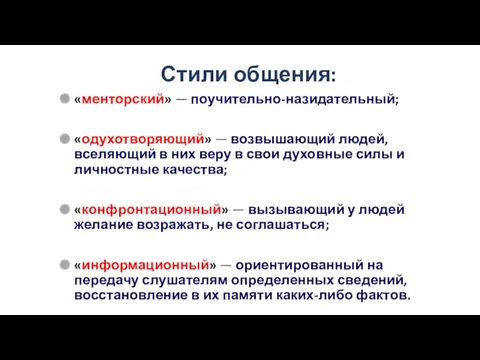 Стили общения:

«менторский» — поучительно-назидательный;

«одухотворяющий» — возвышающий людей, вселяющий в них веру в свои духовные силы и личностные качества;

«конфронтационный» — вызывающий у людей желание возражать, не соглашаться;

«информационный» — ориентированный на передачу слушателям определенных сведений, восстановление в их памяти каких-либо фактов.